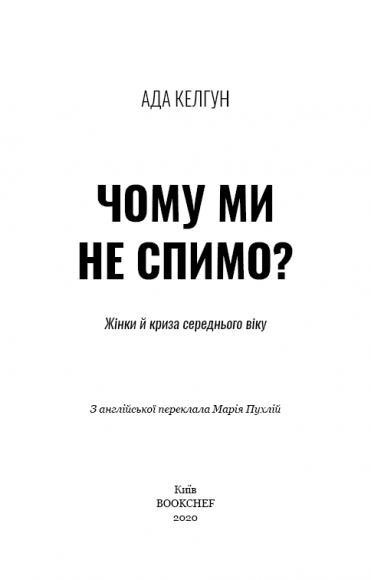 АДА КЕЛГУН

ЧОМУ МИ НЕ СПИМО?

Жінки й криза середнього віку

З англійської переклала Марія Пухлій

Київ
BOOKCHEF
2020